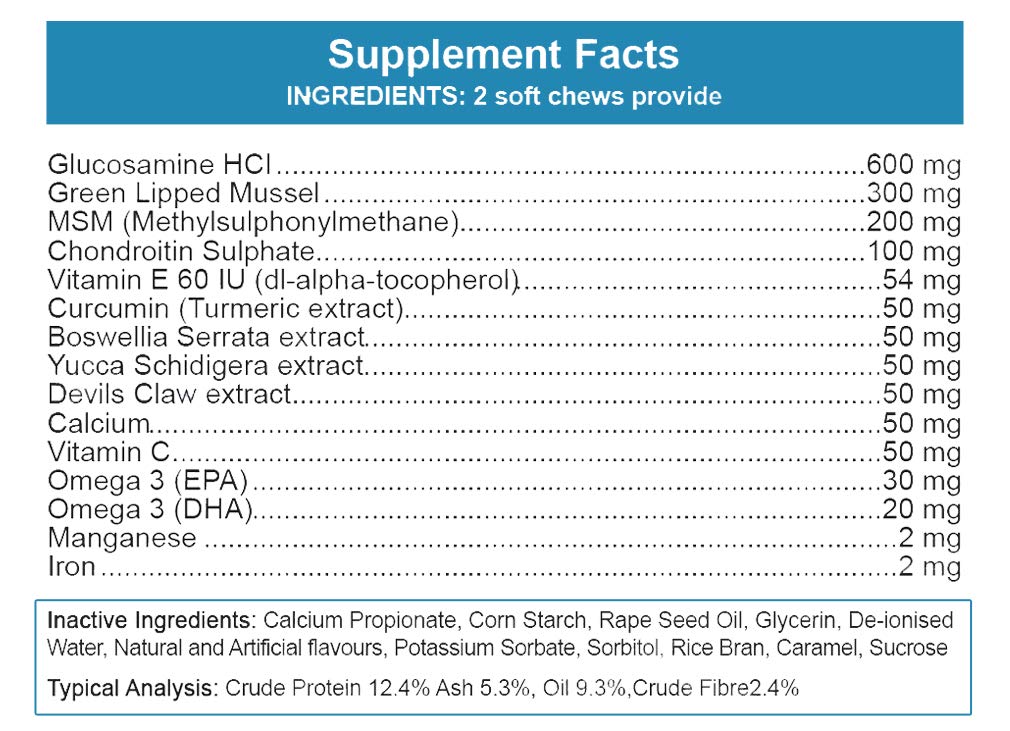 Supplement Facts
INGREDIENTS: 2 soft chews provide

Glucosamine HCl 600 mg
Green Lipped Mussel 300 mg
MSM (Methylsulphonylmethane) 200 mg
Chondroitin Sulphate 100 mg
Vitamin E 60 IU (dl-alpha-tocopherol) 54 mg
Curcumin (Turmeric extract) 50 mg
Boswellia Serrata extract 50 mg
Yucca Schidigera extract 50 mg
Devils Claw extract 50 mg
Calcium 50 mg
Vitamin C 50 mg
Omega 3 (EPA) 30 mg
Omega 3 (DHA) 20 mg
Manganese 2 mg
Iron 2 mg

Inactive Ingredients: Calcium Propionate, Corn Starch, Rape Seed Oil, Glycerin, De-ionised Water, Natural and Artificial flavours, Potassium Sorbate, Sorbitol, Rice Bran, Caramel, Sucrose

Typical Analysis: Crude Protein 12.4% Ash 5.3%, Oil 9.3%,Crude Fibre2.4%